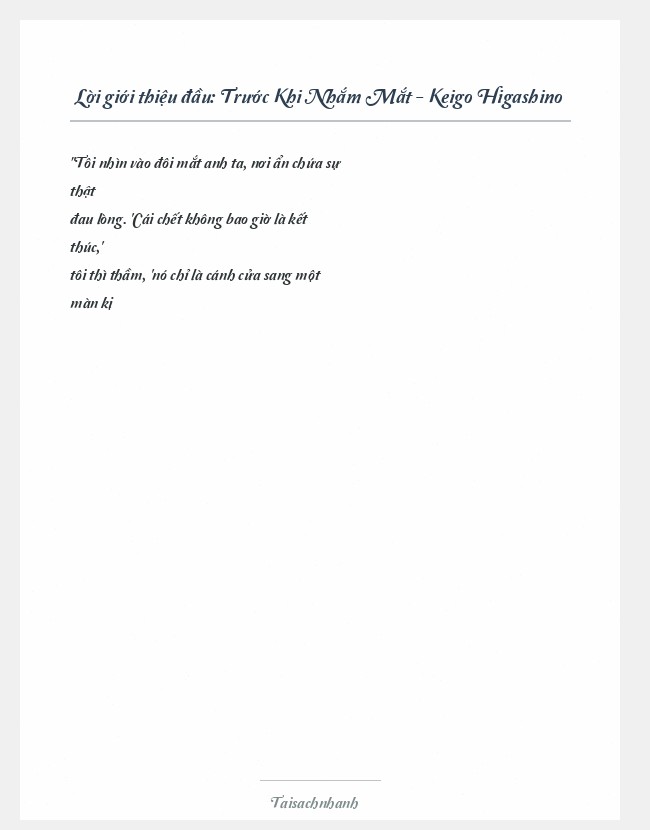 Lời giới thiệu đầu: Trước Khi Nhắm Mắt - Keigo Higashino

"Tôi nhìn vào đôi mắt anh ta, nơi ẩn chứa sự thật đau lòng. 'Cái chết không bao giờ là kết thúc,' tôi thì thầm, 'nó chỉ là cánh cửa sang một màn kị

Taisachnhanh